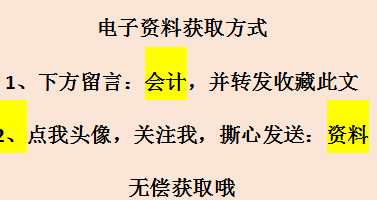 电子资料获取方式

1、下方留言：会计，并转发收藏此文

2、点我头像，关注我，撕心发送：资料

无偿获取哦